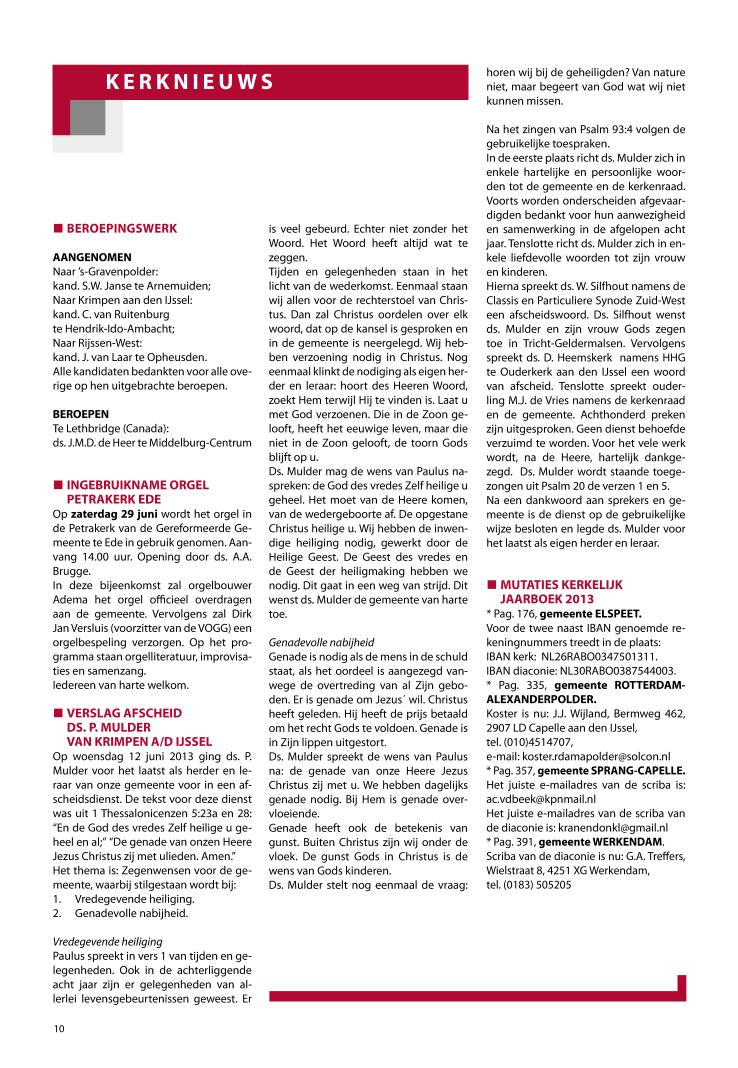 KERKNIEUWS

■ BEROEPINGSWERK

AANGENOMEN
Naar 's-Gravenpolder:
kand. S.W. Janse te Arnemuiden;
Naar Krimpen aan den IJssel:
kand. C. van Ruitenburg
te Hendrik-Ido-Ambacht;
Naar Rijssen-West:
kand. J. van Laar te Opheusden.
Alle kandidaten bedankten voor alle overige op hen uitgebrachte beroepen.

BEROEPEN
Te Lethbridge (Canada):
ds. J.M.D. de Heer te Middelburg-Centrum

■ INGEBRUIKNAME ORGEL PETRAKERK EDE
Op zaterdag 29 juni wordt het orgel in de Petrakerk van de Gereformeerde Gemeente te Ede in gebruik genomen. Aanvang 14.00 uur. Opening door ds. A.A. Brugge.
In deze bijeenkomst zal orgelbouwer Adema het orgel officieel overdragen aan de gemeente. Vervolgens zal Dirk Jan Versluis (voorzitter van de VOGG) een orgelbespeling verzorgen. Op het programma staan orgelliteratuur, improvisaties en samenzang.
Iedereen van harte welkom.

■ VERSLAG AFSCHEID DS. P. MULDER VAN KRIMPEN A/D IJSSEL
Op woensdag 12 juni 2013 ging ds. P. Mulder voor het laatst als herder en leraar van onze gemeente voor in een afscheidsdienst. De tekst voor deze dienst was uit 1 Thessalonicenzen 5:23a en 28: "En de God des vredes Zelf heilige u geheel en al;" "De genade van onzen Heere Jezus Christus zij met ulieden. Amen."
Het thema is: Zegenwensen voor de gemeente, waarbij stilgestaan wordt bij:
1. Vredegevende heiliging.
2. Genadevolle nabijheid.

Vredegevende heiliging
Paulus spreekt in vers 1 van tijden en gelegenheden. Ook in de achterliggende acht jaar zijn er gelegenheden van allerlei levensgebeurtenissen geweest. Er is veel gebeurd. Echter niet zonder het Woord. Het Woord heeft altijd wat te zeggen.
Tijden en gelegenheden staan in het licht van de wederkomst. Eenmaal staan wij allen voor de rechterstoel van Christus. Dan zal Christus oordelen over elk woord, dat op de kansel is gesproken en in de gemeente is neergelegd. Wij hebben verzoening nodig in Christus. Nog eenmaal klinkt de nodiging als eigen herder en leraar: hoort des Heeren Woord, zoekt Hem terwijl Hij te vinden is. Laat u met God verzoenen. Die in de Zoon gelooft, heeft het eeuwige leven, maar die niet in de Zoon gelooft, de toorn Gods blijft op u.
Ds. Mulder mag de wens van Paulus naspreken: de God des vredes Zelf heilige u geheel. Het moet van de Heere komen, van de wedergeboorte af. De opgestane Christus heilige u. Wij hebben de inwendige heiliging nodig, gewerkt door de Heilige Geest. De Geest des vredes en de Geest der heiligmaking hebben we nodig. Dit gaat in een weg van strijd. Dit wenst ds. Mulder de gemeente van harte toe.

Genadevolle nabijheid
Genade is nodig als de mens in de schuld staat, als het oordeel is aangezegd vanwege de overtreding van al Zijn geboden. Er is genade om Jezus´ wil. Christus heeft geleden. Hij heeft de prijs betaald om het recht Gods te voldoen. Genade is in Zijn lippen uitgestort.
Ds. Mulder spreekt de wens van Paulus na: de genade van onze Heere Jezus Christus zij met u. We hebben dagelijks genade nodig. Bij Hem is genade overvloeiende.
Genade heeft ook de betekenis van gunst. Buiten Christus zijn wij onder de vloek. De gunst Gods in Christus is de wens van Gods kinderen.
Ds. Mulder stelt nog eenmaal de vraag: horen wij bij de geheiligden? Van nature niet, maar begeert van God wat wij niet kunnen missen.

Na het zingen van Psalm 93:4 volgen de gebruikelijke toespraken.
In de eerste plaats richt ds. Mulder zich in enkele hartelijke en persoonlijke woorden tot de gemeente en de kerkenraad. Voorts worden onderscheiden afgevaardigden bedankt voor hun aanwezigheid en samenwerking in de afgelopen acht jaar. Tenslotte richt ds. Mulder zich in enkele liefdevolle woorden tot zijn vrouw en kinderen.
Hierna spreekt ds. W. Silfhout namens de Classis en Particuliere Synode Zuid-West een afscheidswoord. Ds. Silfhout wenst ds. Mulder en zijn vrouw Gods zegen toe in Tricht-Geldermalsen. Vervolgens spreekt ds. D. Heemskerk namens HHG te Ouderkerk aan den IJssel een woord van afscheid. Tenslotte spreekt ouderling M.J. de Vries namens de kerkenraad en de gemeente. Achthonderd preken zijn uitgesproken. Geen dienst behoefde verzuimd te worden. Voor het vele werk wordt, na de Heere, hartelijk dankgezegd. Ds. Mulder wordt staande toegezongen uit Psalm 20 de verzen 1 en 5.
Na een dankwoord aan sprekers en gemeente is de dienst op de gebruikelijke wijze besloten en legde ds. Mulder voor het laatst als eigen herder en leraar.

■ MUTATIES KERKELIJK JAARBOEK 2013
* Pag. 176, gemeente ELSPEET.
Voor de twee naast IBAN genoemde rekeningnummers treedt in de plaats:
IBAN kerk: NL26RABO0347501311.
IBAN diaconie: NL30RABO0387544003.
* Pag. 335, gemeente ROTTERDAM-ALEXANDERPOLDER.
Koster is nu: J.J. Wijland, Bermweg 462, 2907 LD Capelle aan den IJssel,
tel. (010)4514707,
e-mail: koster.rdamapolder@solcon.nl
* Pag. 357, gemeente SPRANG-CAPELLE.
Het juiste e-mailadres van de scriba is: ac.vdbeek@kpnmail.nl
Het juiste e-mailadres van de scriba van de diaconie is: kranendonkl@gmail.nl
* Pag. 391, gemeente WERKENDAM.
Scriba van de diaconie is nu: G.A. Treffers, Wielstraat 8, 4251 XG Werkendam,
tel. (0183) 505205

10